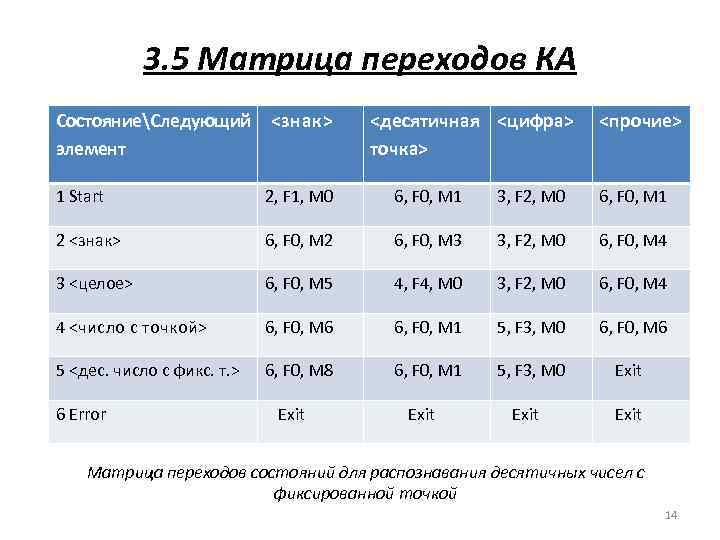 3.5 Матрица переходов КА

| Состояние\Следующий элемент | <знак> | <десятичная точка> | <цифра> | <прочие> |
|---|---|---|---|---|
| 1 Start | 2, F1, M0 | 6, F0, M1 | 3, F2, M0 | 6, F0, M1 |
| 2 <знак> | 6, F0, M2 | 6, F0, M3 | 3, F2, M0 | 6, F0, M4 |
| 3 <целое> | 6, F0, M5 | 4, F4, M0 | 3, F2, M0 | 6, F0, M4 |
| 4 <число с точкой> | 6, F0, M6 | 6, F0, M1 | 5, F3, M0 | 6, F0, M6 |
| 5 <дес. число с фикс. т.> | 6, F0, M8 | 6, F0, M1 | 5, F3, M0 | Exit |
| 6 Error | Exit | Exit | Exit | Exit |

Матрица переходов состояний для распознавания десятичных чисел с фиксированной точкой

14